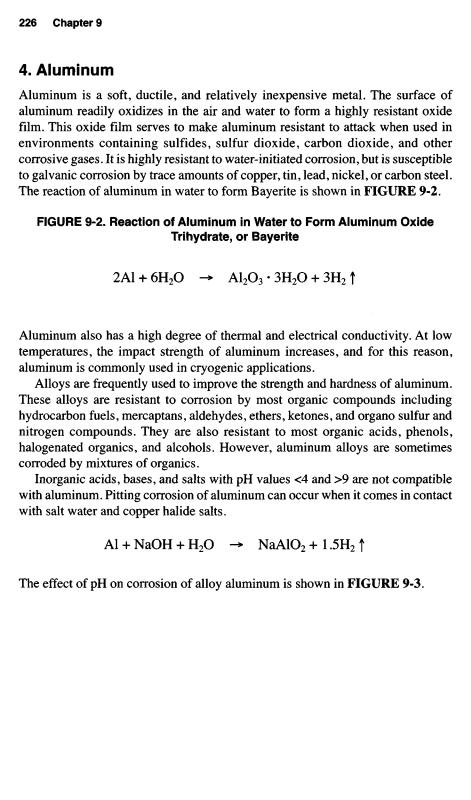 226 Chapter 9

4. Aluminum

Aluminum is a soft, ductile, and relatively inexpensive metal. The surface of aluminum readily oxidizes in the air and water to form a highly resistant oxide film. This oxide film serves to make aluminum resistant to attack when used in environments containing sulfides, sulfur dioxide, carbon dioxide, and other corrosive gases. It is highly resistant to water-initiated corrosion, but is susceptible to galvanic corrosion by trace amounts of copper, tin, lead, nickel, or carbon steel. The reaction of aluminum in water to form Bayerite is shown in FIGURE 9-2.

FIGURE 9-2. Reaction of Aluminum in Water to Form Aluminum Oxide Trihydrate, or Bayerite

$2Al + 6H_2O \rightarrow Al_2O_3 \cdot 3H_2O + 3H_2 \uparrow$

Aluminum also has a high degree of thermal and electrical conductivity. At low temperatures, the impact strength of aluminum increases, and for this reason, aluminum is commonly used in cryogenic applications.

Alloys are frequently used to improve the strength and hardness of aluminum. These alloys are resistant to corrosion by most organic compounds including hydrocarbon fuels, mercaptans, aldehydes, ethers, ketones, and organo sulfur and nitrogen compounds. They are also resistant to most organic acids, phenols, halogenated organics, and alcohols. However, aluminum alloys are sometimes corroded by mixtures of organics.

Inorganic acids, bases, and salts with pH values <4 and >9 are not compatible with aluminum. Pitting corrosion of aluminum can occur when it comes in contact with salt water and copper halide salts.

$Al + NaOH + H_2O \rightarrow NaAlO_2 + 1.5H_2 \uparrow$

The effect of pH on corrosion of alloy aluminum is shown in FIGURE 9-3.